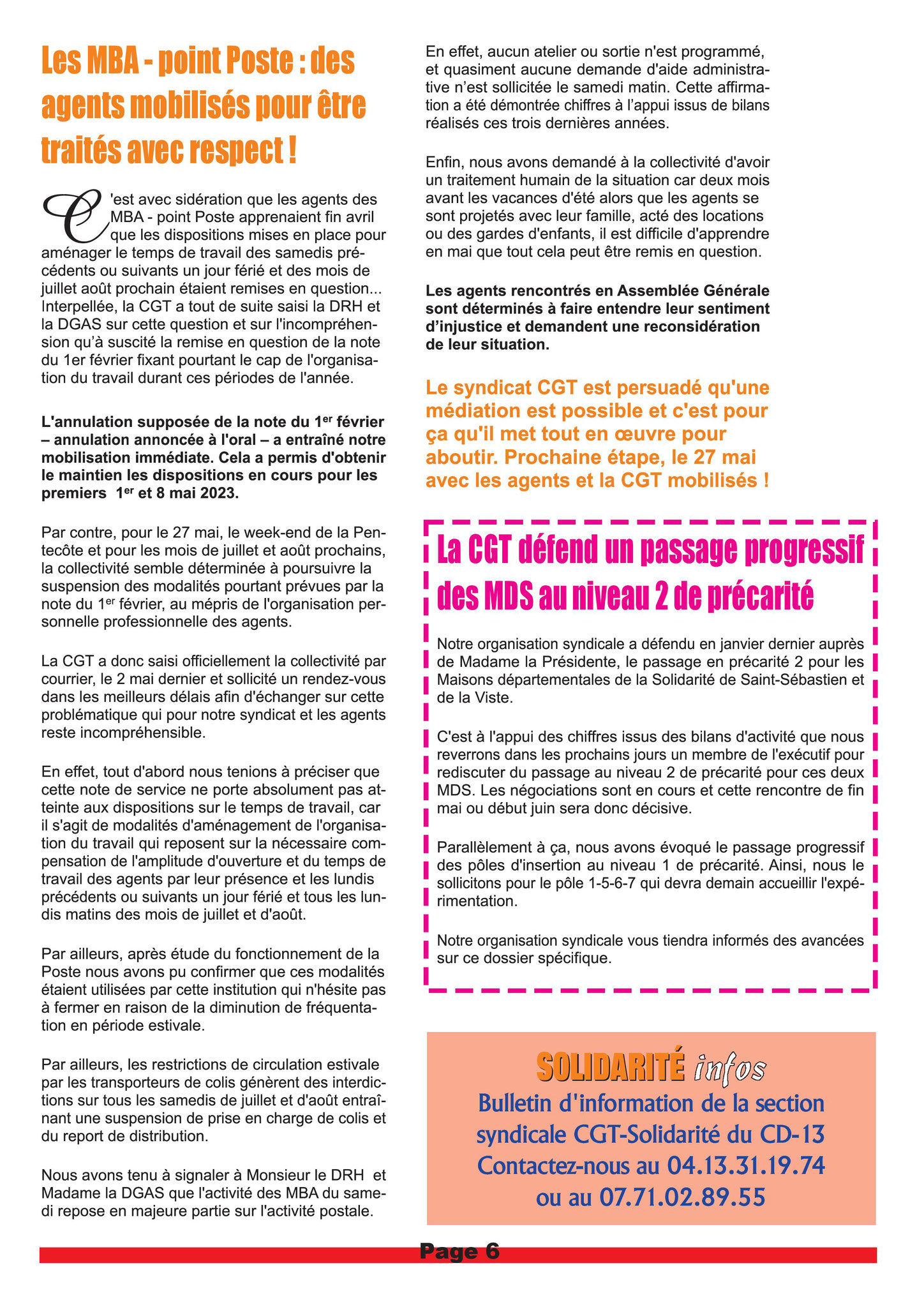 Les MBA - point Poste : des agents mobilisés pour être traités avec respect !

C'est avec sidération que les agents des MBA - point Poste apprenaient fin avril que les dispositions mises en place pour aménager le temps de travail des samedis précédents ou suivants un jour férié et des mois de juillet août prochain étaient remises en question... Interpellée, la CGT a tout de suite saisi la DRH et la DGAS sur cette question et sur l'incompréhension qu'à suscité la remise en question de la note du 1er février fixant pourtant le cap de l'organisation du travail durant ces périodes de l'année.

L'annulation supposée de la note du 1$^{er}$ février – annulation annoncée à l'oral – a entraîné notre mobilisation immédiate. Cela a permis d'obtenir le maintien les dispositions en cours pour les premiers 1$^{er}$ et 8 mai 2023.

Par contre, pour le 27 mai, le week-end de la Pentecôte et pour les mois de juillet et août prochains, la collectivité semble déterminée à poursuivre la suspension des modalités pourtant prévues par la note du 1$^{er}$ février, au mépris de l'organisation personnelle professionnelle des agents.

La CGT a donc saisi officiellement la collectivité par courrier, le 2 mai dernier et sollicité un rendez-vous dans les meilleurs délais afin d'échanger sur cette problématique qui pour notre syndicat et les agents reste incompréhensible.

En effet, tout d'abord nous tenions à préciser que cette note de service ne porte absolument pas atteinte aux dispositions sur le temps de travail, car il s'agit de modalités d'aménagement de l'organisation du travail qui reposent sur la nécessaire compensation de l'amplitude d'ouverture et du temps de travail des agents par leur présence et les lundis précédents ou suivants un jour férié et tous les lundis matins des mois de juillet et d'août.

Par ailleurs, après étude du fonctionnement de la Poste nous avons pu confirmer que ces modalités étaient utilisées par cette institution qui n'hésite pas à fermer en raison de la diminution de fréquentation en période estivale.

Par ailleurs, les restrictions de circulation estivale par les transporteurs de colis génèrent des interdictions sur tous les samedis de juillet et d'août entraînant une suspension de prise en charge de colis et du report de distribution.

Nous avons tenu à signaler à Monsieur le DRH et Madame la DGAS que l'activité des MBA du samedi repose en majeure partie sur l'activité postale.

En effet, aucun atelier ou sortie n'est programmé, et quasiment aucune demande d'aide administrative n'est sollicitée le samedi matin. Cette affirmation a été démontrée chiffres à l'appui issus de bilans réalisés ces trois dernières années.

Enfin, nous avons demandé à la collectivité d'avoir un traitement humain de la situation car deux mois avant les vacances d'été alors que les agents se sont projetés avec leur famille, acté des locations ou des gardes d'enfants, il est difficile d'apprendre en mai que tout cela peut être remis en question.

Les agents rencontrés en Assemblée Générale sont déterminés à faire entendre leur sentiment d'injustice et demandent une reconsidération de leur situation.

Le syndicat CGT est persuadé qu'une médiation est possible et c'est pour ça qu'il met tout en œuvre pour aboutir. Prochaine étape, le 27 mai avec les agents et la CGT mobilisés !

La CGT défend un passage progressif des MDS au niveau 2 de précarité

Notre organisation syndicale a défendu en janvier dernier auprès de Madame la Présidente, le passage en précarité 2 pour les Maisons départementales de la Solidarité de Saint-Sébastien et de la Viste.

C'est à l'appui des chiffres issus des bilans d'activité que nous reverrons dans les prochains jours un membre de l'exécutif pour rediscuter du passage au niveau 2 de précarité pour ces deux MDS. Les négociations sont en cours et cette rencontre de fin mai ou début juin sera donc décisive.

Parallèlement à ça, nous avons évoqué le passage progressif des pôles d'insertion au niveau 1 de précarité. Ainsi, nous le sollicitons pour le pôle 1-5-6-7 qui devra demain accueillir l'expérimentation.

Notre organisation syndicale vous tiendra informés des avancées sur ce dossier spécifique.

SOLIDARITÉ infos
Bulletin d'information de la section syndicale CGT-Solidarité du CD-13
Contactez-nous au 04.13.31.19.74 ou au 07.71.02.89.55

Page 6